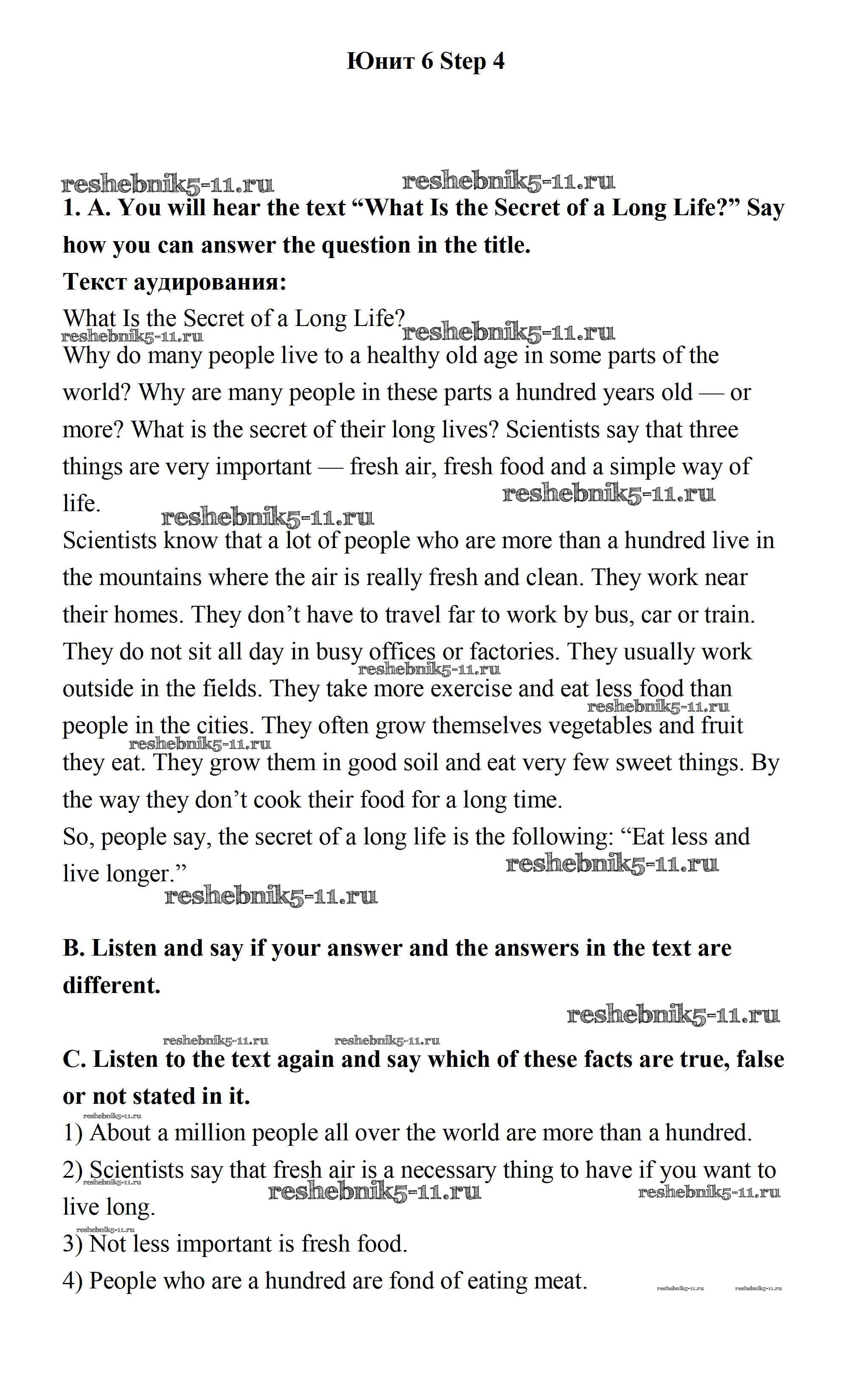 Юнит 6 Step 4

reshebnik5-11.ru reshebnik5-11.ru

1. A. You will hear the text “What Is the Secret of a Long Life?” Say how you can answer the question in the title.

Текст аудирования:

What Is the Secret of a Long Life?

reshebnik5-11.ru reshebnik5-11.ru

Why do many people live to a healthy old age in some parts of the world? Why are many people in these parts a hundred years old — or more? What is the secret of their long lives? Scientists say that three things are very important — fresh air, fresh food and a simple way of life.

reshebnik5-11.ru reshebnik5-11.ru

Scientists know that a lot of people who are more than a hundred live in the mountains where the air is really fresh and clean. They work near their homes. They don’t have to travel far to work by bus, car or train. They do not sit all day in busy offices or factories. They usually work outside in the fields. They take more exercise and eat less food than people in the cities. They often grow themselves vegetables and fruit they eat. They grow them in good soil and eat very few sweet things. By the way they don’t cook their food for a long time.

reshebnik5-11.ru reshebnik5-11.ru reshebnik5-11.ru

So, people say, the secret of a long life is the following: “Eat less and live longer.”

reshebnik5-11.ru reshebnik5-11.ru

B. Listen and say if your answer and the answers in the text are different.

reshebnik5-11.ru

reshebnik5-11.ru reshebnik5-11.ru

C. Listen to the text again and say which of these facts are true, false or not stated in it.

reshebnik5-11.ru

1) About a million people all over the world are more than a hundred.

2) Scientists say that fresh air is a necessary thing to have if you want to live long.

reshebnik5-11.ru reshebnik5-11.ru reshebnik5-11.ru

reshebnik5-11.ru

3) Not less important is fresh food.

4) People who are a hundred are fond of eating meat.

reshebnik5-11.ru reshebnik5-11.ru